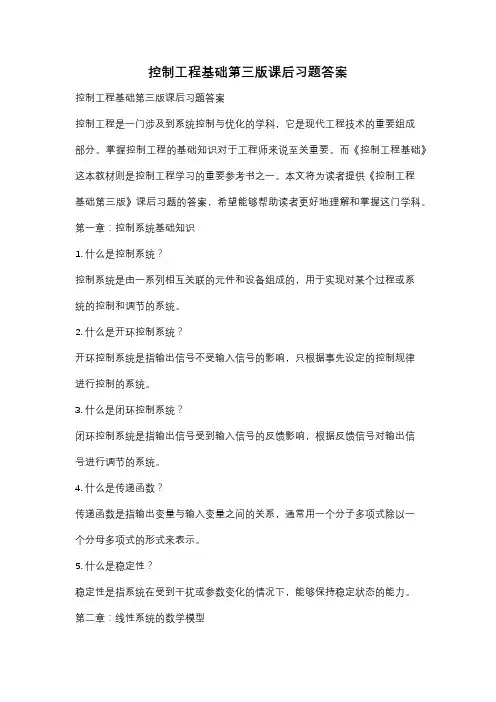 控制工程基础第三版课后习题答案

控制工程基础第三版课后习题答案

控制工程是一门涉及到系统控制与优化的学科，它是现代工程技术的重要组成部分。掌握控制工程的基础知识对于工程师来说至关重要。而《控制工程基础》这本教材则是控制工程学习的重要参考书之一。本文将为读者提供《控制工程基础第三版》课后习题的答案，希望能够帮助读者更好地理解和掌握这门学科。

第一章：控制系统基础知识

1. 什么是控制系统？

控制系统是由一系列相互关联的元件和设备组成的，用于实现对某个过程或系统的控制和调节的系统。

2. 什么是开环控制系统？

开环控制系统是指输出信号不受输入信号的影响，只根据事先设定的控制规律进行控制的系统。

3. 什么是闭环控制系统？

闭环控制系统是指输出信号受到输入信号的反馈影响，根据反馈信号对输出信号进行调节的系统。

4. 什么是传递函数？

传递函数是指输出变量与输入变量之间的关系，通常用一个分子多项式除以一个分母多项式的形式来表示。

5. 什么是稳定性？

稳定性是指系统在受到干扰或参数变化的情况下，能够保持稳定状态的能力。

第二章：线性系统的数学模型